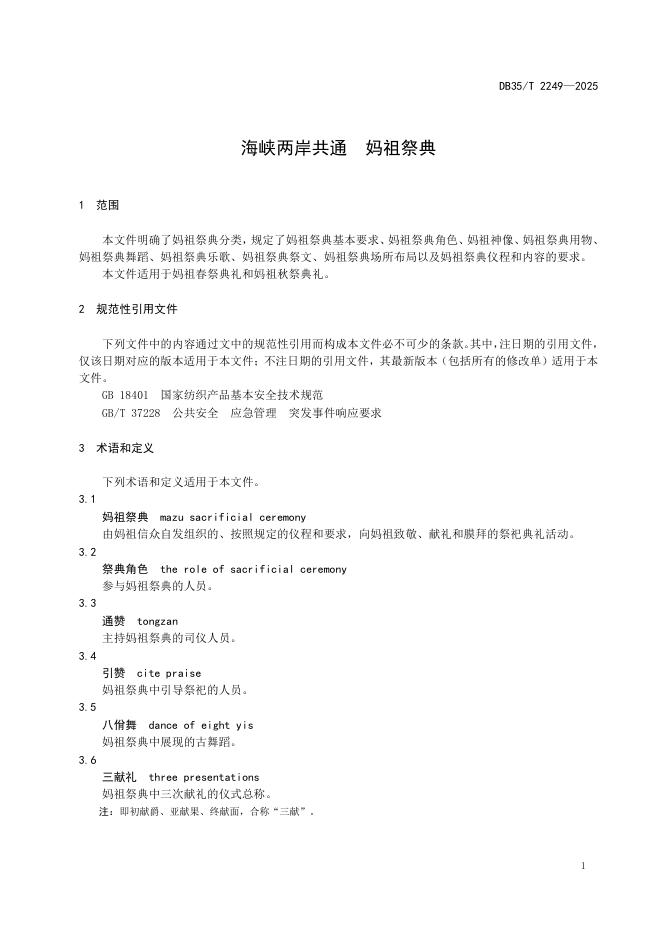 DB35/T 2249—2025

海峡两岸共通　妈祖祭典

1　范围

本文件明确了妈祖祭典分类，规定了妈祖祭典基本要求、妈祖祭典角色、妈祖神像、妈祖祭典用物、妈祖祭典舞蹈、妈祖祭典乐歌、妈祖祭典祭文、妈祖祭典场所布局以及妈祖祭典仪程和内容的要求。
本文件适用于妈祖春祭典礼和妈祖秋祭典礼。

2　规范性引用文件

下列文件中的内容通过文中的规范性引用而构成本文件必不可少的条款。其中，注日期的引用文件，仅该日期对应的版本适用于本文件；不注日期的引用文件，其最新版本（包括所有的修改单）适用于本文件。
GB 18401　国家纺织产品基本安全技术规范
GB/T 37228　公共安全　应急管理　突发事件响应要求

3　术语和定义

下列术语和定义适用于本文件。
3.1
妈祖祭典　mazu sacrificial ceremony
由妈祖信众自发组织的、按照规定的仪程和要求，向妈祖致敬、献礼和膜拜的祭祀典礼活动。
3.2
祭典角色　the role of sacrificial ceremony
参与妈祖祭典的人员。
3.3
通赞　tongzan
主持妈祖祭典的司仪人员。
3.4
引赞　cite praise
妈祖祭典中引导祭祀的人员。
3.5
八佾舞　dance of eight yis
妈祖祭典中展现的古舞蹈。
3.6
三献礼　three presentations
妈祖祭典中三次献礼的仪式总称。
注：即初献爵、亚献果、终献面，合称“三献”。

1